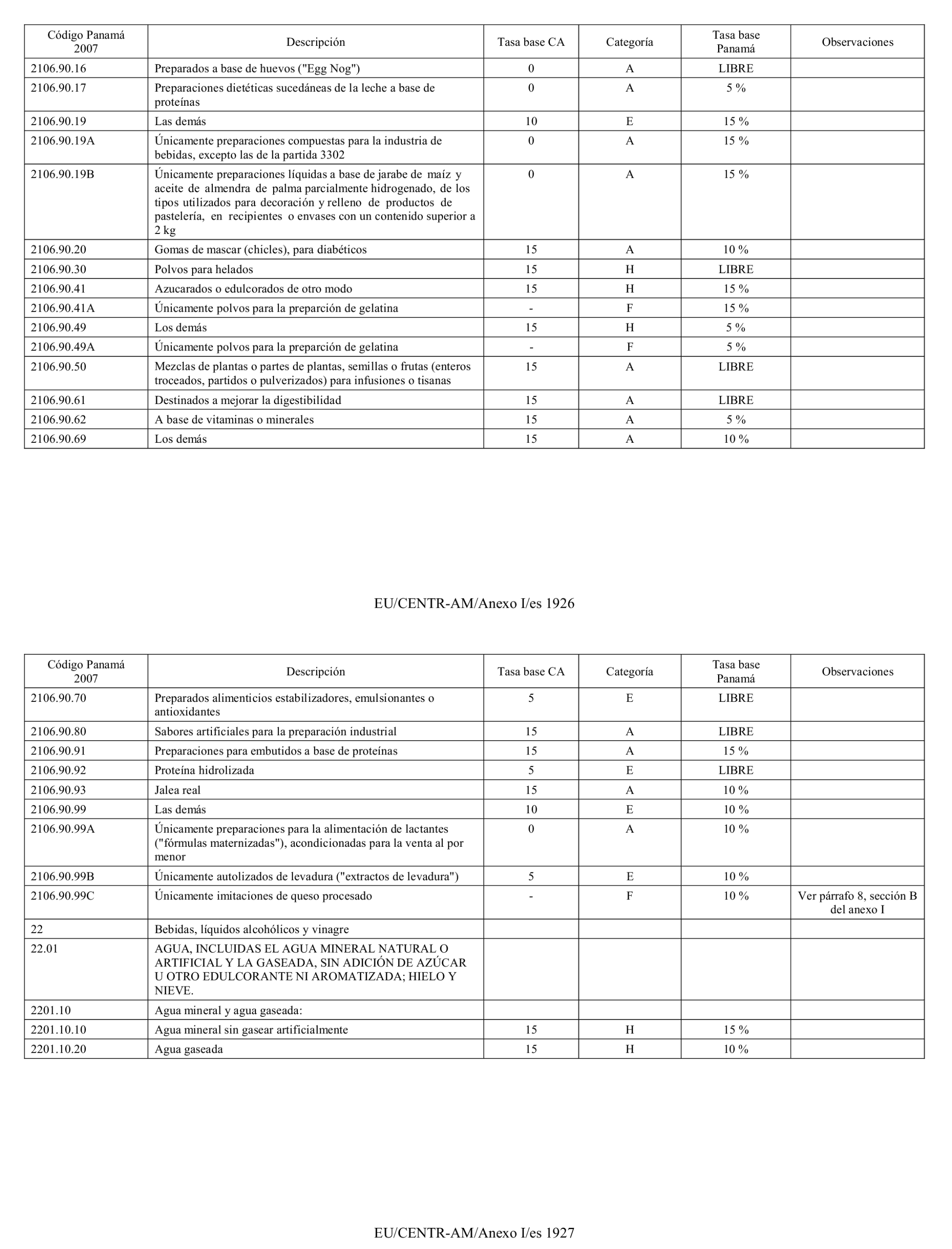 | Código Panamá 2007 | Descripción | Tasa base CA | Categoría | Tasa base Panamá | Observaciones |
|---|---|---|---|---|---|
| 2106.90.16 | Preparados a base de huevos ("Egg Nog") | 0 | A | LIBRE | |
| 2106.90.17 | Preparaciones dietéticas sucedáneas de la leche a base de proteínas | 0 | A | 5 % | |
| 2106.90.19 | Las demás | 10 | E | 15 % | |
| 2106.90.19A | Únicamente preparaciones compuestas para la industria de bebidas, excepto las de la partida 3302 | 0 | A | 15 % | |
| 2106.90.19B | Únicamente preparaciones líquidas a base de jarabe de maíz y aceite de almendra de palma parcialmente hidrogenado, de los tipos utilizados para decoración y relleno de productos de pastelería, en recipientes o envases con un contenido superior a 2 kg | 0 | A | 15 % | |
| 2106.90.20 | Gomas de mascar (chicles), para diabéticos | 15 | A | 10 % | |
| 2106.90.30 | Polvos para helados | 15 | H | LIBRE | |
| 2106.90.41 | Azucarados o edulcorados de otro modo | 15 | H | 15 % | |
| 2106.90.41A | Únicamente polvos para la preparción de gelatina | - | F | 15 % | |
| 2106.90.49 | Los demás | 15 | H | 5 % | |
| 2106.90.49A | Únicamente polvos para la preparción de gelatina | - | F | 5 % | |
| 2106.90.50 | Mezclas de plantas o partes de plantas, semillas o frutas (enteros troceados, partidos o pulverizados) para infusiones o tisanas | 15 | A | LIBRE | |
| 2106.90.61 | Destinados a mejorar la digestibilidad | 15 | A | LIBRE | |
| 2106.90.62 | A base de vitaminas o minerales | 15 | A | 5 % | |
| 2106.90.69 | Los demás | 15 | A | 10 % | |

EU/CENTR-AM/Anexo I/es 1926

| Código Panamá 2007 | Descripción | Tasa base CA | Categoría | Tasa base Panamá | Observaciones |
|---|---|---|---|---|---|
| 2106.90.70 | Preparados alimenticios estabilizadores, emulsionantes o antioxidantes | 5 | E | LIBRE | |
| 2106.90.80 | Sabores artificiales para la preparación industrial | 15 | A | LIBRE | |
| 2106.90.91 | Preparaciones para embutidos a base de proteínas | 15 | A | 15 % | |
| 2106.90.92 | Proteína hidrolizada | 5 | E | LIBRE | |
| 2106.90.93 | Jalea real | 15 | A | 10 % | |
| 2106.90.99 | Las demás | 10 | E | 10 % | |
| 2106.90.99A | Únicamente preparaciones para la alimentación de lactantes ("fórmulas maternizadas"), acondicionadas para la venta al por menor | 0 | A | 10 % | |
| 2106.90.99B | Únicamente autolizados de levadura ("extractos de levadura") | 5 | E | 10 % | |
| 2106.90.99C | Únicamente imitaciones de queso procesado | - | F | 10 % | Ver párrafo 8, sección B del anexo I |
| 22 | Bebidas, líquidos alcohólicos y vinagre | | | | |
| 22.01 | AGUA, INCLUIDAS EL AGUA MINERAL NATURAL O ARTIFICIAL Y LA GASEADA, SIN ADICIÓN DE AZÚCAR U OTRO EDULCORANTE NI AROMATIZADA; HIELO Y NIEVE. | | | | |
| 2201.10 | Agua mineral y agua gaseada: | | | | |
| 2201.10.10 | Agua mineral sin gasear artificialmente | 15 | H | 15 % | |
| 2201.10.20 | Agua gaseada | 15 | H | 10 % | |

EU/CENTR-AM/Anexo I/es 1927